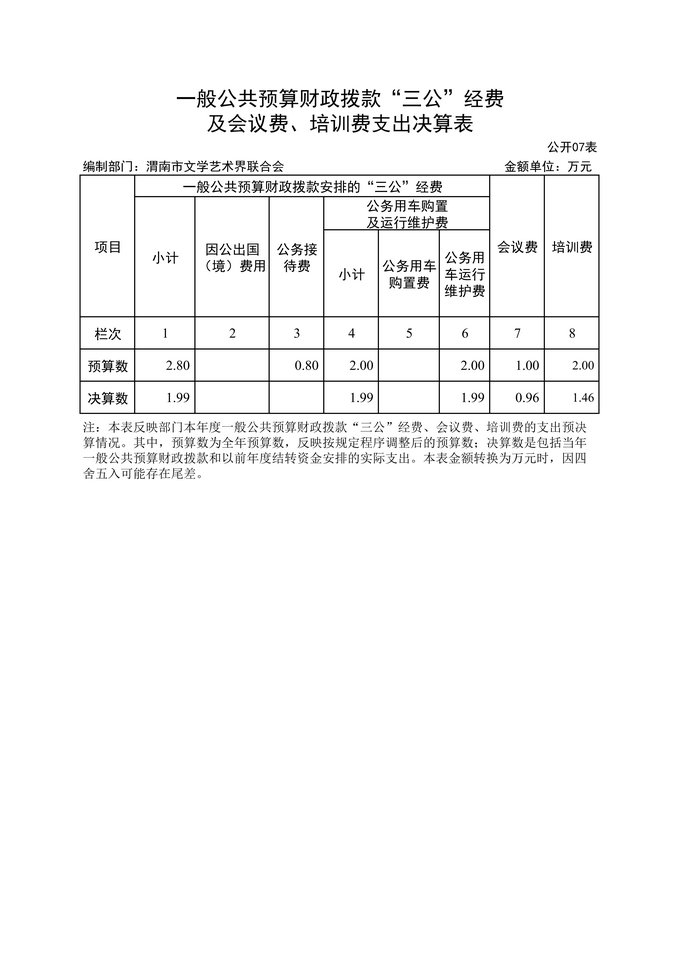 一般公共预算财政拨款“三公”经费
及会议费、培训费支出决算表

公开07表

编制部门：渭南市文学艺术界联合会　　金额单位：万元

| 项目 | 一般公共预算财政拨款安排的“三公”经费 |  |  |  |  |  | 会议费 | 培训费 |
|---|---|---|---|---|---|---|---|---|
|  | 小计 | 因公出国（境）费用 | 公务接待费 | 公务用车购置及运行维护费 |  |  |  |  |
|  |  |  |  | 小计 | 公务用车购置费 | 公务用车运行维护费 |  |  |
| 栏次 | 1 | 2 | 3 | 4 | 5 | 6 | 7 | 8 |
| 预算数 | 2.80 |  | 0.80 | 2.00 |  | 2.00 | 1.00 | 2.00 |
| 决算数 | 1.99 |  |  | 1.99 |  | 1.99 | 0.96 | 1.46 |

注：本表反映部门本年度一般公共预算财政拨款“三公”经费、会议费、培训费的支出预决算情况。其中，预算数为全年预算数，反映按规定程序调整后的预算数；决算数是包括当年一般公共预算财政拨款和以前年度结转资金安排的实际支出。本表金额转换为万元时，因四舍五入可能存在尾差。